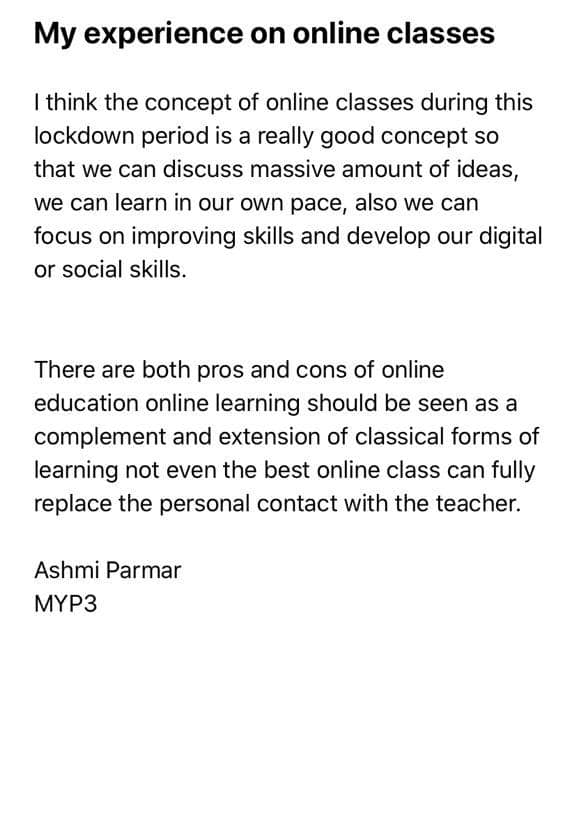 My experience on online classes

I think the concept of online classes during this lockdown period is a really good concept so that we can discuss massive amount of ideas, we can learn in our own pace, also we can focus on improving skills and develop our digital or social skills.

There are both pros and cons of online education online learning should be seen as a complement and extension of classical forms of learning not even the best online class can fully replace the personal contact with the teacher.

Ashmi Parmar
MYP3